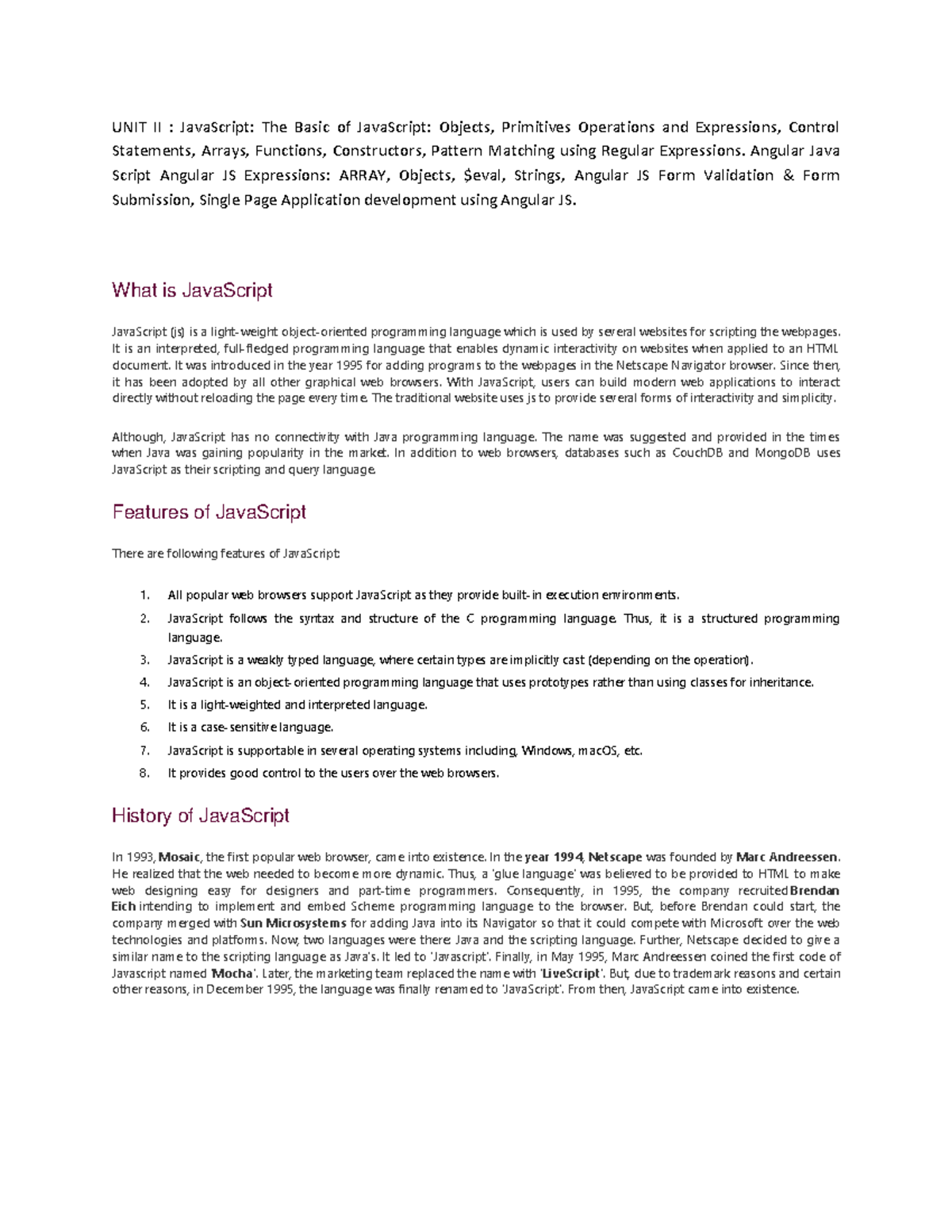 UNIT II : JavaScript: The Basic of JavaScript: Objects, Primitives Operations and Expressions, Control Statements, Arrays, Functions, Constructors, Pattern Matching using Regular Expressions. Angular Java Script Angular JS Expressions: ARRAY, Objects, $eval, Strings, Angular JS Form Validation & Form Submission, Single Page Application development using Angular JS.

What is JavaScript

JavaScript (js) is a light-weight object-oriented programming language which is used by several websites for scripting the webpages. It is an interpreted, full-fledged programming language that enables dynamic interactivity on websites when applied to an HTML document. It was introduced in the year 1995 for adding programs to the webpages in the Netscape Navigator browser. Since then, it has been adopted by all other graphical web browsers. With JavaScript, users can build modern web applications to interact directly without reloading the page every time. The traditional website uses js to provide several forms of interactivity and simplicity.

Although, JavaScript has no connectivity with Java programming language. The name was suggested and provided in the times when Java was gaining popularity in the market. In addition to web browsers, databases such as CouchDB and MongoDB uses JavaScript as their scripting and query language.

Features of JavaScript

There are following features of JavaScript:

1. All popular web browsers support JavaScript as they provide built-in execution environments.
2. JavaScript follows the syntax and structure of the C programming language. Thus, it is a structured programming language.
3. JavaScript is a weakly typed language, where certain types are implicitly cast (depending on the operation).
4. JavaScript is an object-oriented programming language that uses prototypes rather than using classes for inheritance.
5. It is a light-weighted and interpreted language.
6. It is a case-sensitive language.
7. JavaScript is supportable in several operating systems including, Windows, macOS, etc.
8. It provides good control to the users over the web browsers.

History of JavaScript

In 1993, Mosaic, the first popular web browser, came into existence. In the year 1994, Netscape was founded by Marc Andreessen. He realized that the web needed to become more dynamic. Thus, a 'glue language' was believed to be provided to HTML to make web designing easy for designers and part-time programmers. Consequently, in 1995, the company recruited Brendan Eich intending to implement and embed Scheme programming language to the browser. But, before Brendan could start, the company merged with Sun Microsystems for adding Java into its Navigator so that it could compete with Microsoft over the web technologies and platforms. Now, two languages were there: Java and the scripting language. Further, Netscape decided to give a similar name to the scripting language as Java's. It led to 'Javascript'. Finally, in May 1995, Marc Andreessen coined the first code of Javascript named 'Mocha'. Later, the marketing team replaced the name with 'LiveScript'. But, due to trademark reasons and certain other reasons, in December 1995, the language was finally renamed to 'JavaScript'. From then, JavaScript came into existence.